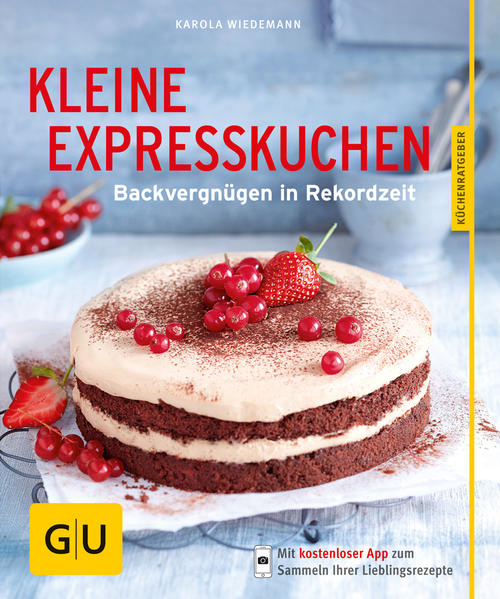 KAROLA WIEDEMANN

KLEINE EXPRESSKUCHEN

Backvergnügen in Rekordzeit

KÜCHENRATGEBER

GU

Mit kostenloser App zum Sammeln Ihrer Lieblingsrezepte